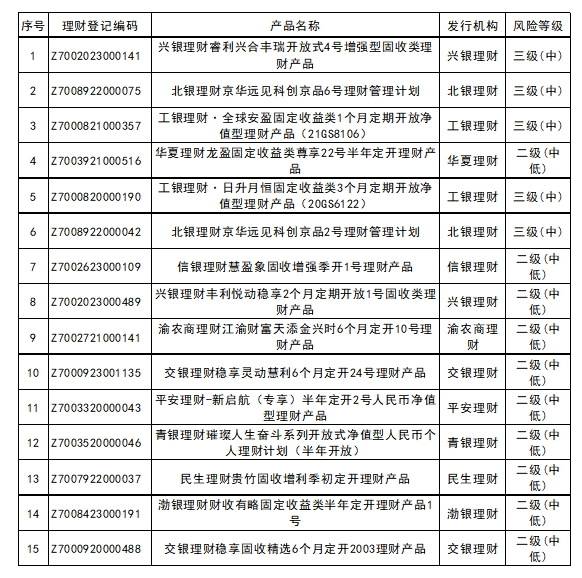 | 序号 | 理财登记编码 | 产品名称 | 发行机构 | 风险等级 |
|---|---|---|---|---|
| 1 | Z7002023000141 | 兴银理财睿利兴合丰瑞开放式4号增强型固收类理财产品 | 兴银理财 | 三级(中) |
| 2 | Z7008922000075 | 北银理财京华远见科创京品6号理财管理计划 | 北银理财 | 三级(中) |
| 3 | Z7000821000357 | 工银理财·全球安盈固定收益类1个月定期开放净值型理财产品(21GS8106) | 工银理财 | 三级(中) |
| 4 | Z7003921000516 | 华夏理财龙盈固定收益类尊享22号半年定开理财产品 | 华夏理财 | 二级(中低) |
| 5 | Z7000820000190 | 工银理财·日升月恒固定收益类3个月定期开放净值型理财产品(20GS6122) | 工银理财 | 三级(中) |
| 6 | Z7008922000042 | 北银理财京华远见科创京品2号理财管理计划 | 北银理财 | 三级(中) |
| 7 | Z7002623000109 | 信银理财慧盈象固收增强季开1号理财产品 | 信银理财 | 二级(中低) |
| 8 | Z7002023000489 | 兴银理财丰利悦动稳享2个月定期开放1号固收类理财产品 | 兴银理财 | 二级(中低) |
| 9 | Z7002721000141 | 渝农商理财江渝财富天添金兴时6个月定开10号理财产品 | 渝农商理财 | 二级(中低) |
| 10 | Z7000923001135 | 交银理财稳享灵动慧利6个月定开24号理财产品 | 交银理财 | 二级(中低) |
| 11 | Z7003320000043 | 平安理财-新启航(专享)半年定开2号人民币净值型理财产品 | 平安理财 | 二级(中低) |
| 12 | Z7003520000046 | 青银理财璀璨人生奋斗系列开放式净值型人民币个人理财计划(半年开放) | 青银理财 | 二级(中低) |
| 13 | Z7007922000037 | 民生理财贵竹固收增利季初定开理财产品 | 民生理财 | 二级(中低) |
| 14 | Z7008423000191 | 渤银理财财收有略固定收益类半年定开理财产品1号 | 渤银理财 | 二级(中低) |
| 15 | Z7000920000488 | 交银理财稳享固收精选6个月定开2003理财产品 | 交银理财 | 二级(中低) |